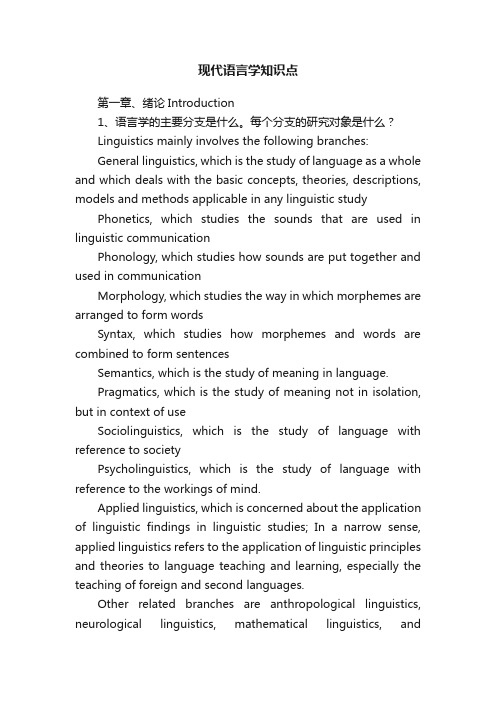 现代语言学知识点

第一章、绪论 Introduction

1、语言学的主要分支是什么。每个分支的研究对象是什么？

Linguistics mainly involves the following branches:

General linguistics, which is the study of language as a whole and which deals with the basic concepts, theories, descriptions, models and methods applicable in any linguistic study

Phonetics, which studies the sounds that are used in linguistic communication

Phonology, which studies how sounds are put together and used in communication

Morphology, which studies the way in which morphemes are arranged to form words

Syntax, which studies how morphemes and words are combined to form sentences

Semantics, which is the study of meaning in language.

Pragmatics, which is the study of meaning not in isolation, but in context of use

Sociolinguistics, which is the study of language with reference to society

Psycholinguistics, which is the study of language with reference to the workings of mind.

Applied linguistics, which is concerned about the application of linguistic findings in linguistic studies; In a narrow sense, applied linguistics refers to the application of linguistic principles and theories to language teaching and learning, especially the teaching of foreign and second languages.

Other related branches are anthropological linguistics, neurological linguistics, mathematical linguistics, and